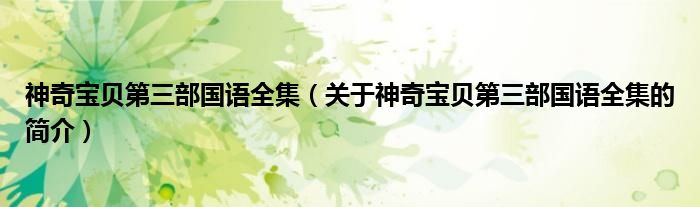 神奇宝贝第三部国语全集（关于神奇宝贝第三部国语全集的简介）